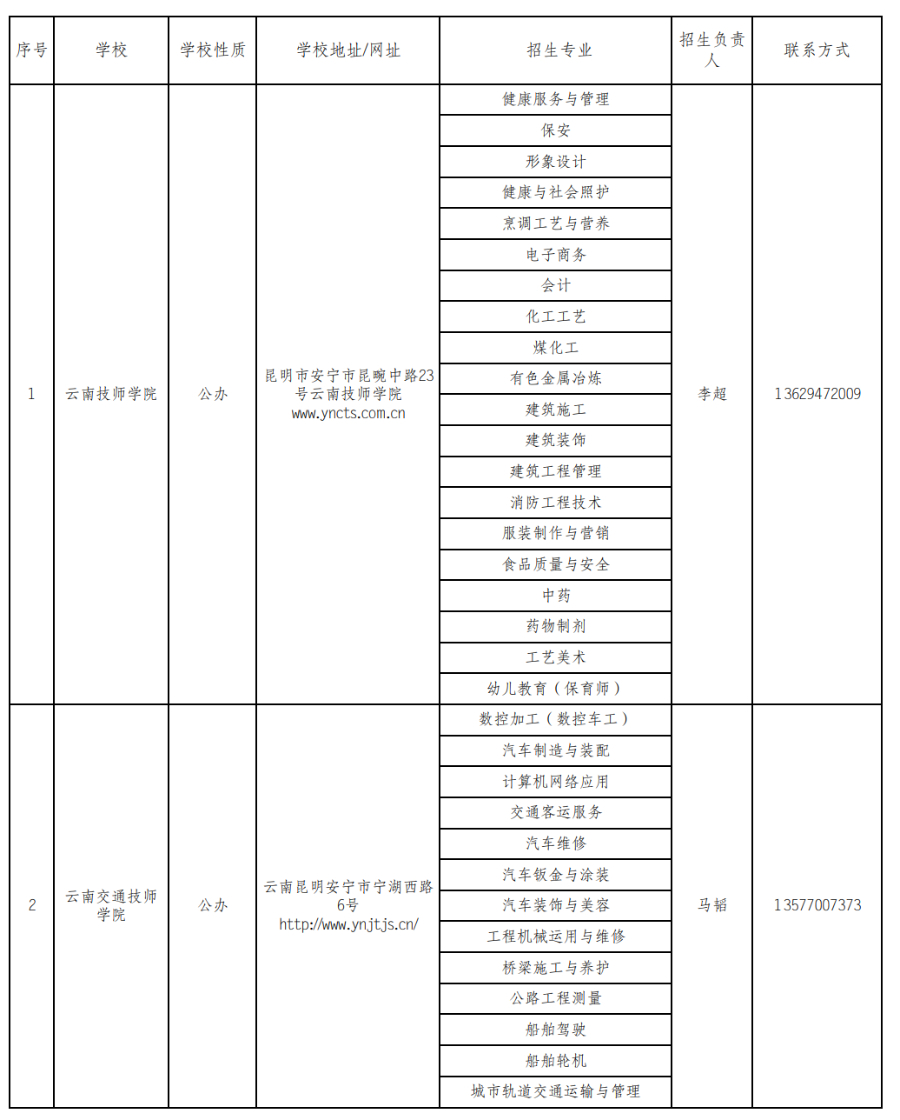 | 序号 | 学校 | 学校性质 | 学校地址/网址 | 招生专业 | 招生负责人 | 联系方式 |
|---|---|---|---|---|---|---|
| 1 | 云南技师学院 | 公办 | 昆明市安宁市昆畹中路23号云南技师学院 www.yncts.com.cn | 健康服务与管理 | 李超 | 13629472009 |
| | | | | 保安 | | |
| | | | | 形象设计 | | |
| | | | | 健康与社会照护 | | |
| | | | | 烹调工艺与营养 | | |
| | | | | 电子商务 | | |
| | | | | 会计 | | |
| | | | | 化工工艺 | | |
| | | | | 煤化工 | | |
| | | | | 有色金属冶炼 | | |
| | | | | 建筑施工 | | |
| | | | | 建筑装饰 | | |
| | | | | 建筑工程管理 | | |
| | | | | 消防工程技术 | | |
| | | | | 服装制作与营销 | | |
| | | | | 食品质量与安全 | | |
| | | | | 中药 | | |
| | | | | 药物制剂 | | |
| | | | | 工艺美术 | | |
| | | | | 幼儿教育（保育师） | | |
| 2 | 云南交通技师学院 | 公办 | 云南昆明安宁市宁湖西路6号 http://www.ynjtjs.cn/ | 数控加工（数控车工） | 马韬 | 13577007373 |
| | | | | 汽车制造与装配 | | |
| | | | | 计算机网络应用 | | |
| | | | | 交通客运服务 | | |
| | | | | 汽车维修 | | |
| | | | | 汽车钣金与涂装 | | |
| | | | | 汽车装饰与美容 | | |
| | | | | 工程机械运用与维修 | | |
| | | | | 桥梁施工与养护 | | |
| | | | | 公路工程测量 | | |
| | | | | 船舶驾驶 | | |
| | | | | 船舶轮机 | | |
| | | | | 城市轨道交通运输与管理 | | |